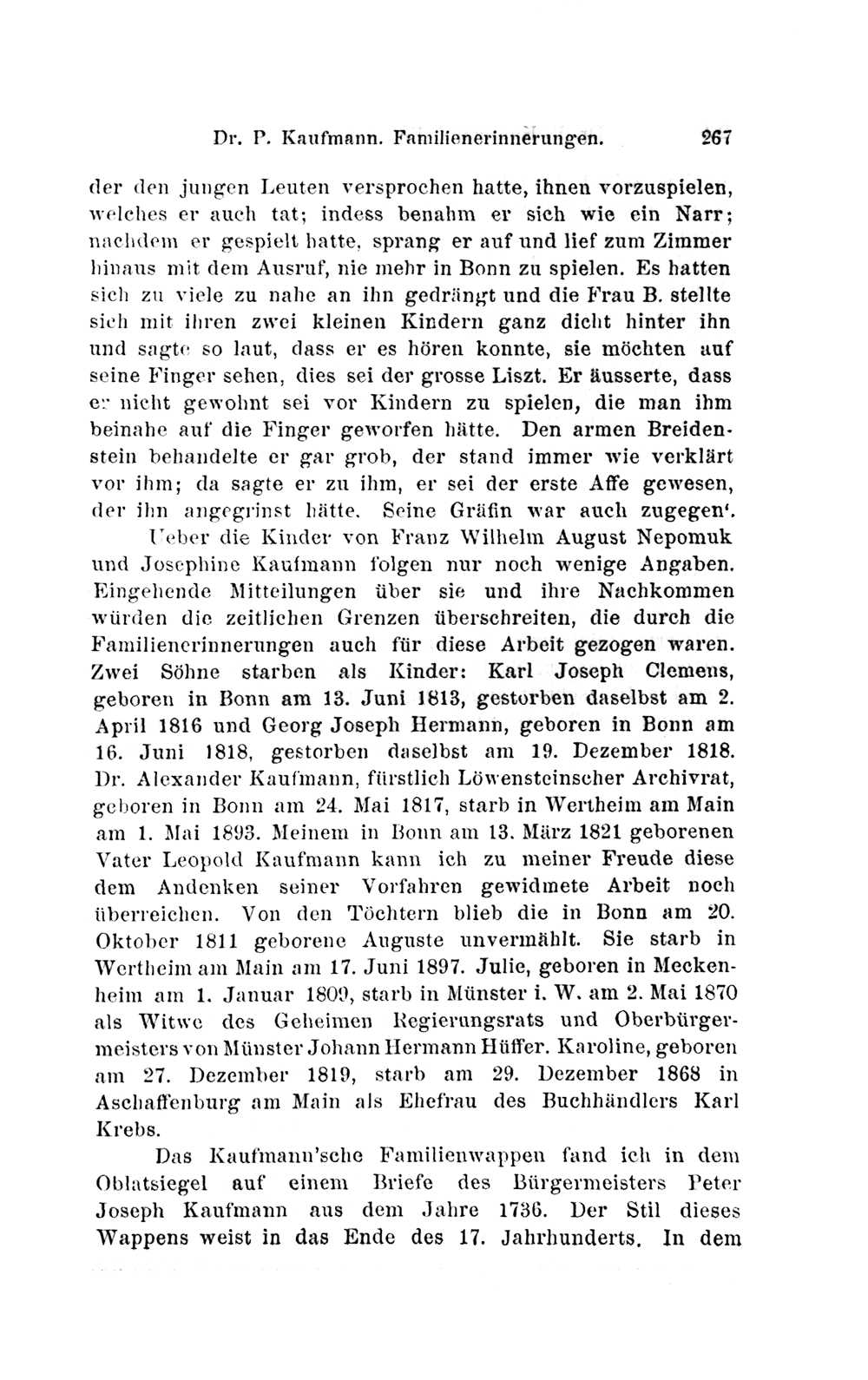 Dr. P. Kaufmann. Familienerinnerungen. 267

der den jungen Leuten versprochen hatte, ihnen vorzuspielen, welches er auch tat; indess benahm er sich wie ein Narr; nachdem er gespielt hatte, sprang er auf und lief zum Zimmer hinaus mit dem Ausruf, nie mehr in Bonn zu spielen. Es hatten sich zu viele zu nahe an ihn gedrängt und die Frau B. stellte sich mit ihren zwei kleinen Kindern ganz dicht hinter ihn und sagte so laut, dass er es hören konnte, sie möchten auf seine Finger sehen, dies sei der grosse Liszt. Er äusserte, dass er nicht gewohnt sei vor Kindern zu spielen, die man ihm beinahe auf die Finger geworfen hätte. Den armen Breidenstein behandelte er gar grob, der stand immer wie verklärt vor ihm; da sagte er zu ihm, er sei der erste Affe gewesen, der ihn angegrinst hätte. Seine Gräfin war auch zugegen'.

Ueber die Kinder von Franz Wilhelm August Nepomuk und Josephine Kaufmann folgen nur noch wenige Angaben. Eingehende Mitteilungen über sie und ihre Nachkommen würden die zeitlichen Grenzen überschreiten, die durch die Familienerinnerungen auch für diese Arbeit gezogen waren. Zwei Söhne starben als Kinder: Karl Joseph Clemens, geboren in Bonn am 13. Juni 1813, gestorben daselbst am 2. April 1816 und Georg Joseph Hermann, geboren in Bonn am 16. Juni 1818, gestorben daselbst am 19. Dezember 1818. Dr. Alexander Kaufmann, fürstlich Löwensteinscher Archivrat, geboren in Bonn am 24. Mai 1817, starb in Wertheim am Main am 1. Mai 1893. Meinem in Bonn am 13. März 1821 geborenen Vater Leopold Kaufmann kann ich zu meiner Freude diese dem Andenken seiner Vorfahren gewidmete Arbeit noch überreichen. Von den Töchtern blieb die in Bonn am 20. Oktober 1811 geborene Auguste unvermählt. Sie starb in Wertheim am Main am 17. Juni 1897. Julie, geboren in Meckenheim am 1. Januar 1809, starb in Münster i. W. am 2. Mai 1870 als Witwe des Geheimen Regierungsrats und Oberbürgermeisters von Münster Johann Hermann Hüffer. Karoline, geboren am 27. Dezember 1819, starb am 29. Dezember 1868 in Aschaffenburg am Main als Ehefrau des Buchhändlers Karl Krebs.

Das Kaufmann'sche Familienwappen fand ich in dem Oblatsiegel auf einem Briefe des Bürgermeisters Peter Joseph Kaufmann aus dem Jahre 1736. Der Stil dieses Wappens weist in das Ende des 17. Jahrhunderts. In dem